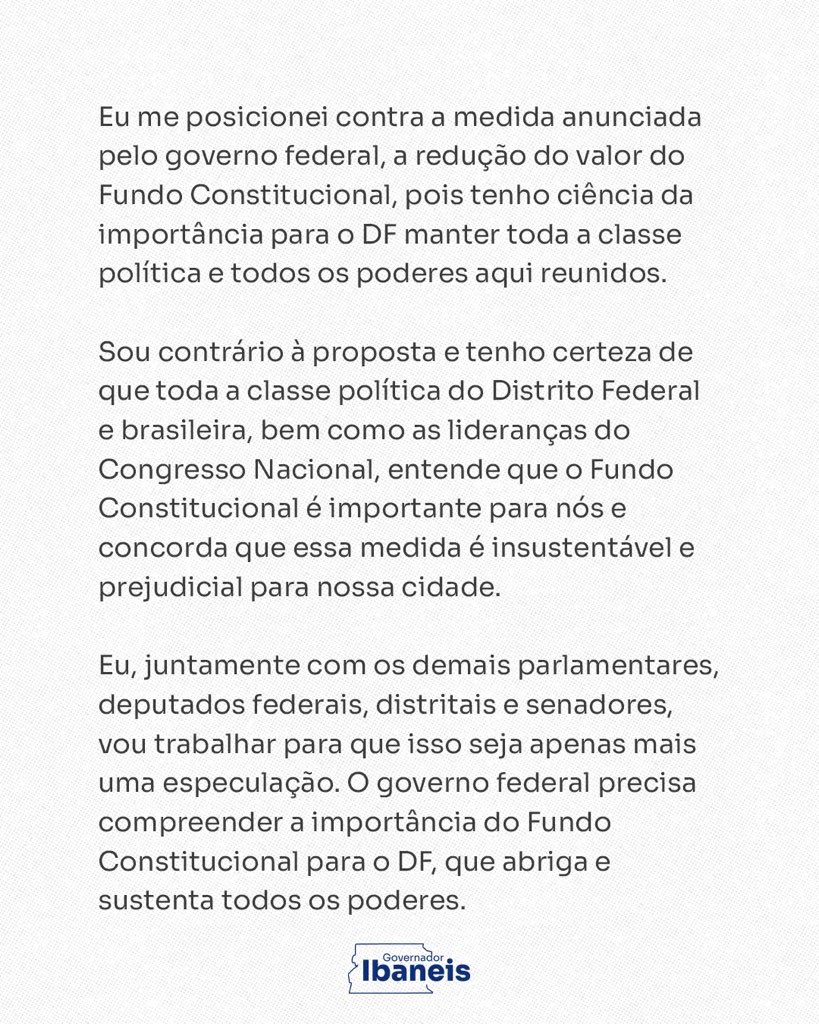 Eu me posicionei contra a medida anunciada pelo governo federal, a redução do valor do Fundo Constitucional, pois tenho ciência da importância para o DF manter toda a classe política e todos os poderes aqui reunidos.

Sou contrário à proposta e tenho certeza de que toda a classe política do Distrito Federal e brasileira, bem como as lideranças do Congresso Nacional, entende que o Fundo Constitucional é importante para nós e concorda que essa medida é insustentável e prejudicial para nossa cidade.

Eu, juntamente com os demais parlamentares, deputados federais, distritais e senadores, vou trabalhar para que isso seja apenas mais uma especulação. O governo federal precisa compreender a importância do Fundo Constitucional para o DF, que abriga e sustenta todos os poderes.

Governador
Ibaneis